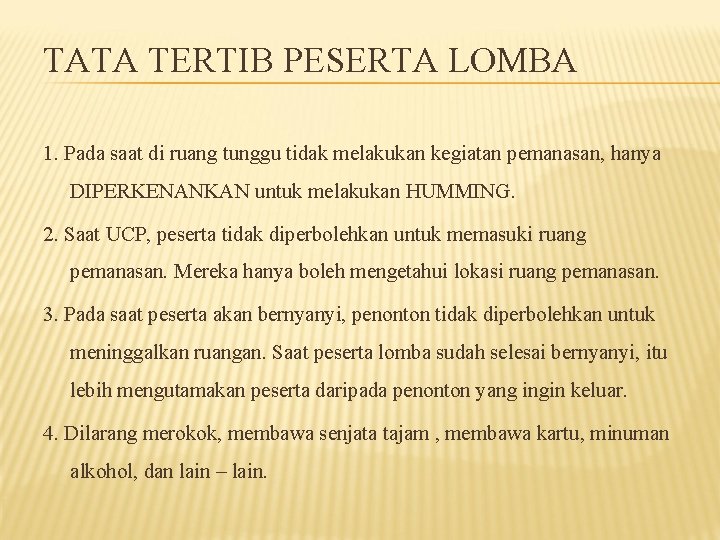 TATA TERTIB PESERTA LOMBA

1. Pada saat di ruang tunggu tidak melakukan kegiatan pemanasan, hanya DIPERKENANKAN untuk melakukan HUMMING.

2. Saat UCP, peserta tidak diperbolehkan untuk memasuki ruang pemanasan. Mereka hanya boleh mengetahui lokasi ruang pemanasan.

3. Pada saat peserta akan bernyanyi, penonton tidak diperbolehkan untuk meninggalkan ruangan. Saat peserta lomba sudah selesai bernyanyi, itu lebih mengutamakan peserta daripada penonton yang ingin keluar.

4. Dilarang merokok, membawa senjata tajam , membawa kartu, minuman alkohol, dan lain – lain.